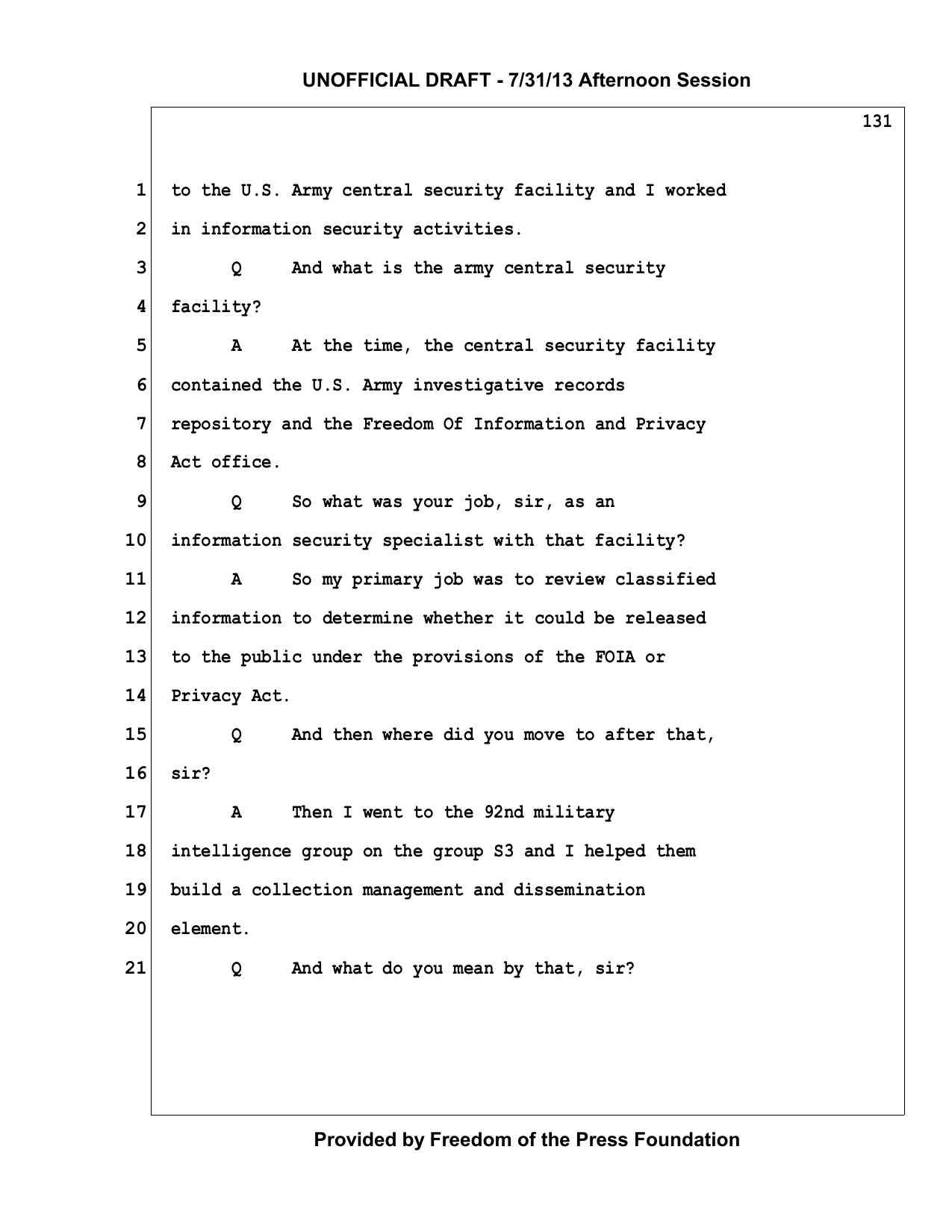 UNOFFICIAL DRAFT - 7/31/13 Afternoon Session

131

1 to the U.S. Army central security facility and I worked

2 in information security activities.

3 Q And what is the army central security

4 facility?

5 A At the time, the central security facility

6 contained the U.S. Army investigative records

7 repository and the Freedom Of Information and Privacy

8 Act office.

9 Q So what was your job, sir, as an

10 information security specialist with that facility?

11 A So my primary job was to review classified

12 information to determine whether it could be released

13 to the public under the provisions of the FOIA or

14 Privacy Act.

15 Q And then where did you move to after that,

16 sir?

17 A Then I went to the 92nd military

18 intelligence group on the group S3 and I helped them

19 build a collection management and dissemination

20 element.

21 Q And what do you mean by that, sir?

Provided by Freedom of the Press Foundation